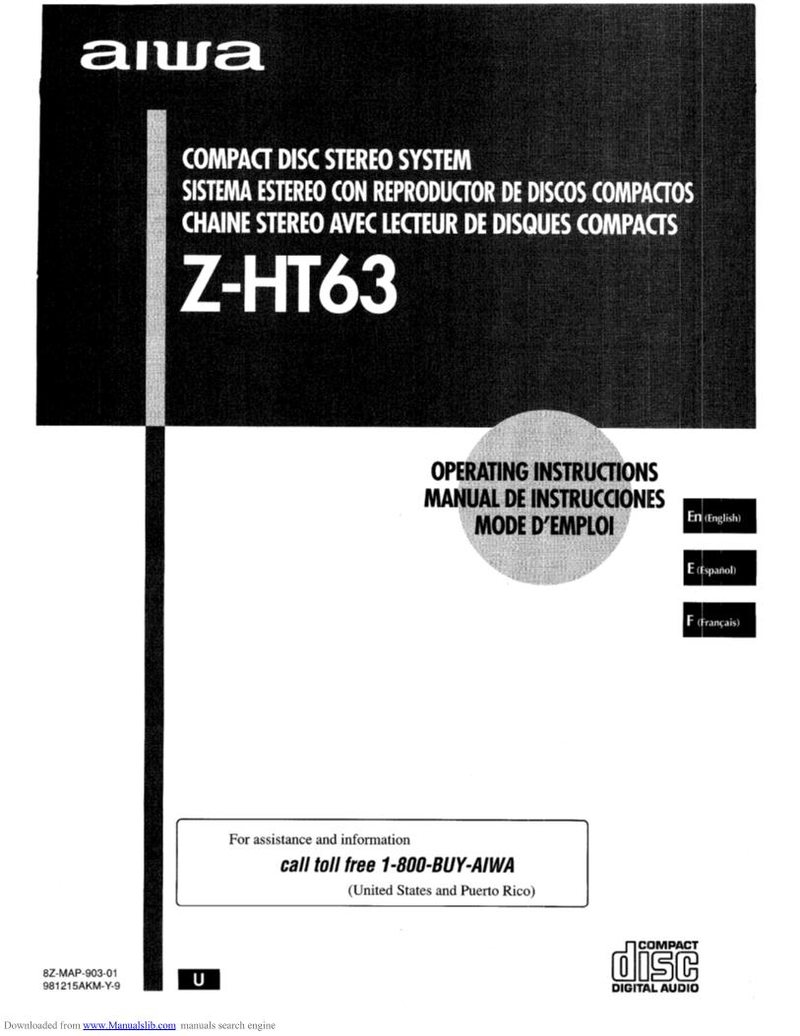 aiwa

COMPACT DISC STEREO SYSTEM
SISTEMA ESTEREO CON REPRODUCTOR DE DISCOS COMPACTOS
CHAINE STEREO AVEC LECTEUR DE DISQUES COMPACTS

Z-HT63

OPERATING INSTRUCTIONS
MANUAL DE INSTRUCCIONES
MODE D'EMPLOI

En (English)

E (Español)

F (Français)

For assistance and information
call toll free 1-800-BUY-AIWA
(United States and Puerto Rico)

8Z-MAP-903-01
981215AKM-Y-9

U

COMPACT
disc
DIGITAL AUDIO

Downloaded from www.Manualslib.com manuals search engine